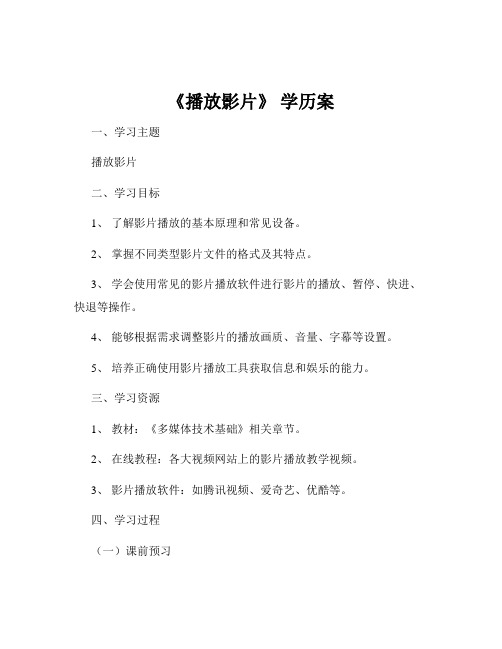 《播放影片》 学历案

一、学习主题

播放影片

二、学习目标

1、 了解影片播放的基本原理和常见设备。

2、 掌握不同类型影片文件的格式及其特点。

3、 学会使用常见的影片播放软件进行影片的播放、暂停、快进、快退等操作。

4、 能够根据需求调整影片的播放画质、音量、字幕等设置。

5、 培养正确使用影片播放工具获取信息和娱乐的能力。

三、学习资源

1、 教材：《多媒体技术基础》相关章节。

2、 在线教程：各大视频网站上的影片播放教学视频。

3、 影片播放软件：如腾讯视频、爱奇艺、优酷等。

四、学习过程

（一）课前预习